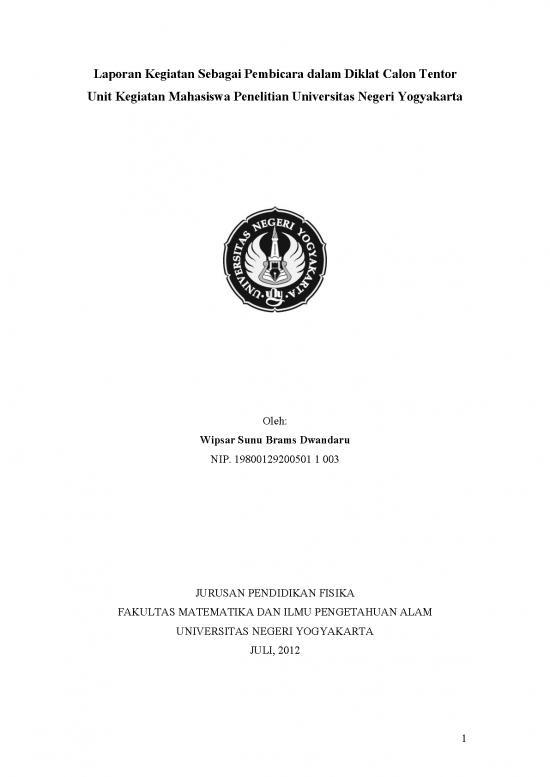 Laporan Kegiatan Sebagai Pembicara dalam Diklat Calon Tentor
Unit Kegiatan Mahasiswa Penelitian Universitas Negeri Yogyakarta

UNIVERSITAS NEGERI YOGYAKARTA

Oleh:
Wipsar Sunu Brams Dwandaru
NIP. 19800129200501 1 003

JURUSAN PENDIDIKAN FISIKA
FAKULTAS MATEMATIKA DAN ILMU PENGETAHUAN ALAM
UNIVERSITAS NEGERI YOGYAKARTA
JULI, 2012

1